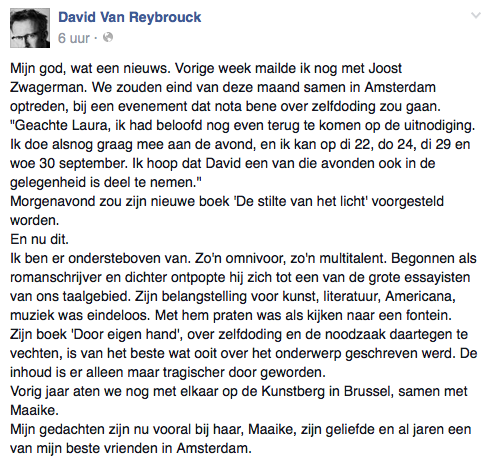 David Van Reybrouck
6 uur ·

Mijn god, wat een nieuws. Vorige week mailde ik nog met Joost Zwagerman. We zouden eind van deze maand samen in Amsterdam optreden, bij een evenement dat nota bene over zelfdoding zou gaan.
"Geachte Laura, ik had beloofd nog even terug te komen op de uitnodiging. Ik doe alsnog graag mee aan de avond, en ik kan op di 22, do 24, di 29 en woe 30 september. Ik hoop dat David een van die avonden ook in de gelegenheid is deel te nemen."
Morgenavond zou zijn nieuwe boek 'De stilte van het licht' voorgesteld worden.
En nu dit.
Ik ben er ondersteboven van. Zo'n omnivoor, zo'n multitalent. Begonnen als romanschrijver en dichter ontpopte hij zich tot een van de grote essayisten van ons taalgebied. Zijn belangstelling voor kunst, literatuur, Americana, muziek was eindeloos. Met hem praten was als kijken naar een fontein.
Zijn boek 'Door eigen hand', over zelfdoding en de noodzaak daartegen te vechten, is van het beste wat ooit over het onderwerp geschreven werd. De inhoud is er alleen maar tragischer door geworden.
Vorig jaar aten we nog met elkaar op de Kunstberg in Brussel, samen met Maaike.
Mijn gedachten zijn nu vooral bij haar, Maaike, zijn geliefde en al jaren een van mijn beste vrienden in Amsterdam.